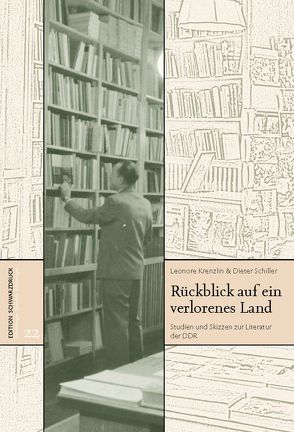 EDITION SCHWARZDRUCK
22

Leonore Krenzlin & Dieter Schiller

Rückblick auf ein verlorenes Land

Studien und Skizzen zur Literatur der DDR